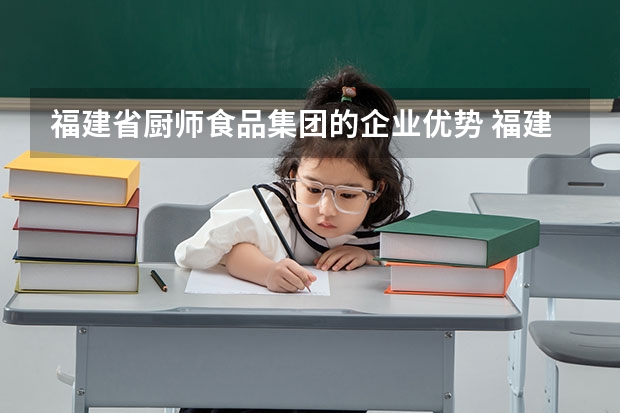 福建省厨师食品集团的企业优势 福建